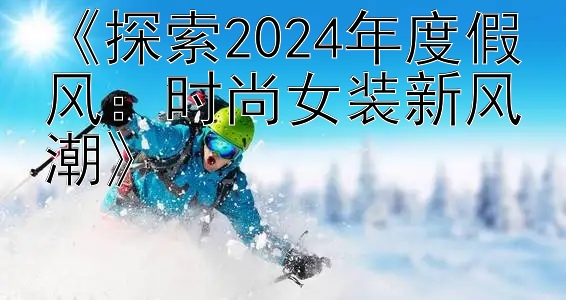 《探索2024年度假风：时尚女装新风潮》